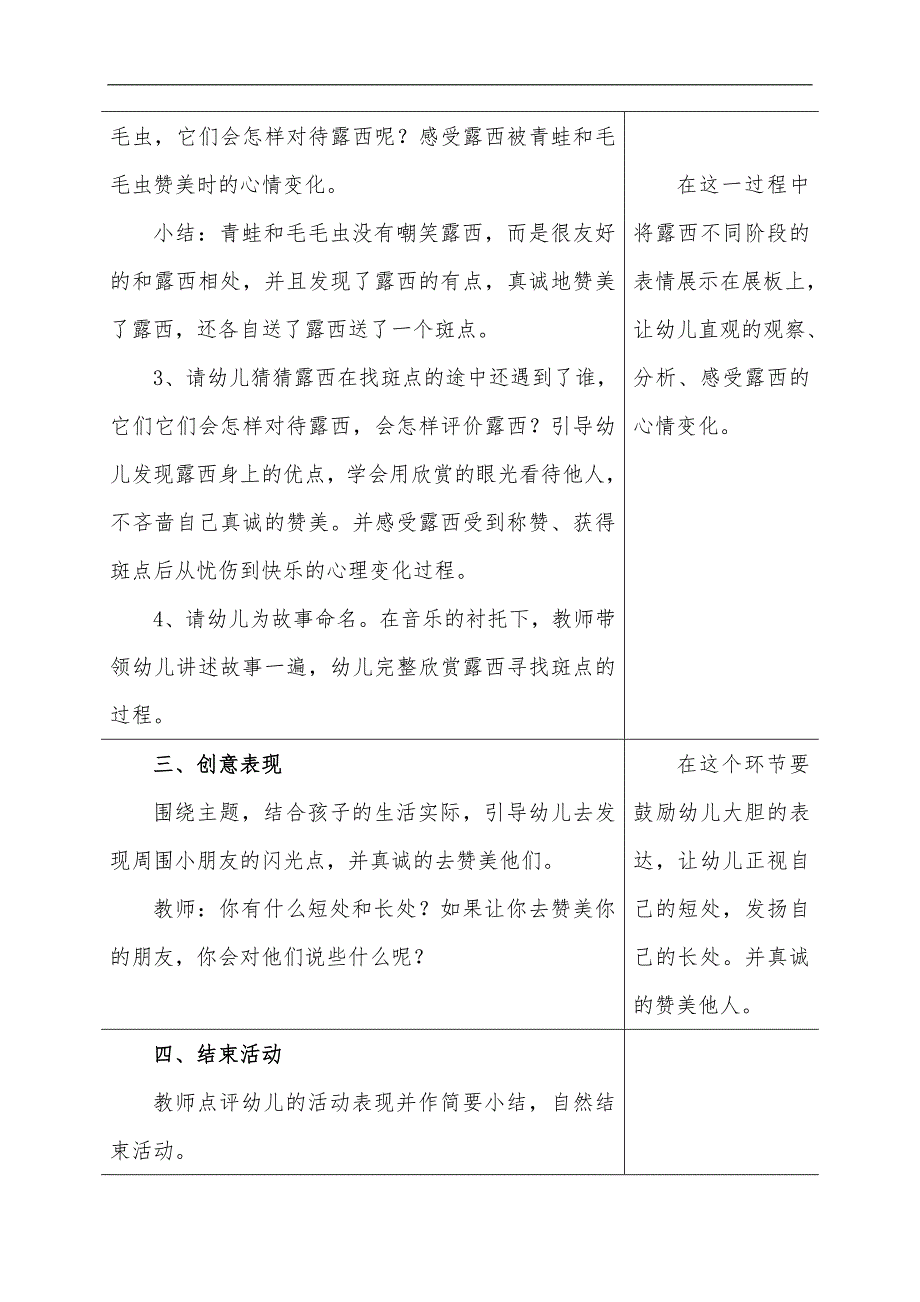 | | |
|---|---|
| 毛虫，它们会怎样对待露西呢？感受露西被青蛙和毛毛虫赞美时的心情变化。<br><br>小结：青蛙和毛毛虫没有嘲笑露西，而是很友好的和露西相处，并且发现了露西的有点，真诚地赞美了露西，还各自送了露西送了一个斑点。<br><br>3、请幼儿猜猜露西在找斑点的途中还遇到了谁，它们它们会怎样对待露西，会怎样评价露西？引导幼儿发现露西身上的优点，学会用欣赏的眼光看待他人，不吝啬自己真诚的赞美。并感受露西受到称赞、获得斑点后从忧伤到快乐的心理变化过程。<br><br>4、请幼儿为故事命名。在音乐的衬托下，教师带领幼儿讲述故事一遍，幼儿完整欣赏露西寻找斑点的过程。 | 在这一过程中将露西不同阶段的表情展示在展板上，让幼儿直观的观察、分析、感受露西的心情变化。 |
| 三、创意表现<br><br>围绕主题，结合孩子的生活实际，引导幼儿去发现周围小朋友的闪光点，并真诚的去赞美他们。<br><br>教师：你有什么短处和长处？如果让你去赞美你的朋友，你会对他们说些什么呢？ | 在这个环节要鼓励幼儿大胆的表达，让幼儿正视自己的短处，发扬自己的长处。并真诚的赞美他人。 |
| 四、结束活动<br><br>教师点评幼儿的活动表现并作简要小结，自然结束活动。 | |